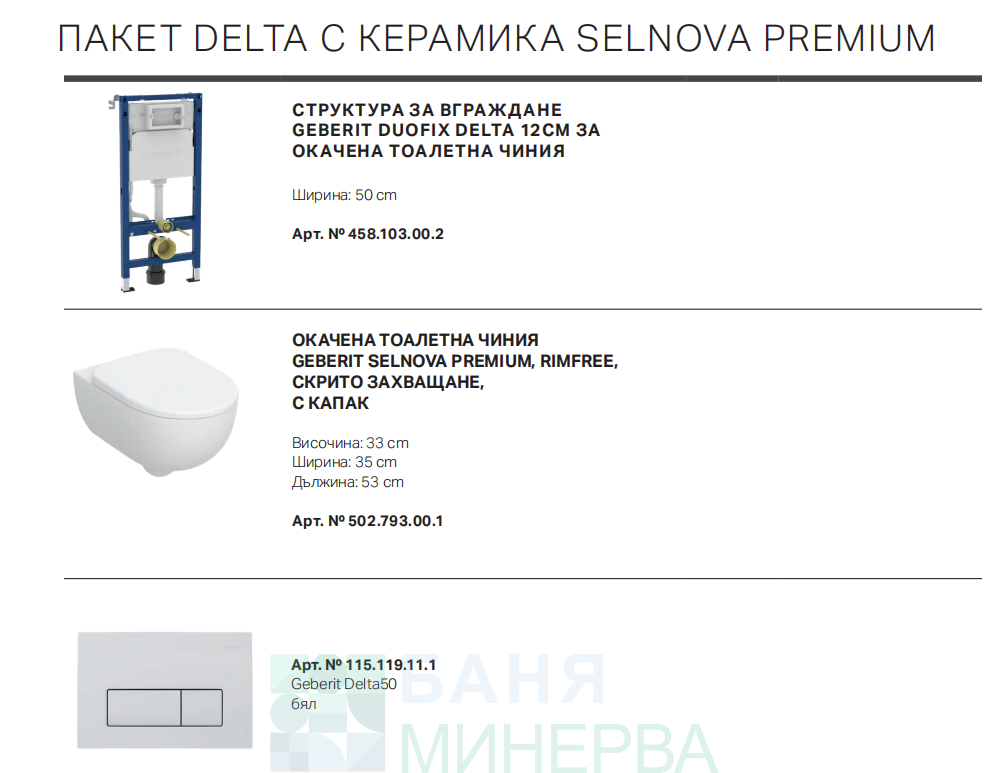 ПАКЕТ DELTA С КЕРАМИКА SELNOVA PREMIUM

СТРУКТУРА ЗА ВГРАЖДАНЕ
GEBERIT DUOFIX DELTA 12CM ЗА
ОКАЧЕНА ТОАЛЕТНА ЧИНИЯ

Ширина: 50 cm

Арт. № 458.103.00.2

ОКАЧЕНА ТОАЛЕТНА ЧИНИЯ
GEBERIT SELNOVA PREMIUM, RIMFREE,
СКРИТО ЗАХВАЩАНЕ,
С КАПАК

Височина: 33 cm
Ширина: 35 cm
Дължина: 53 cm

Арт. № 502.793.00.1

Арт. № 115.119.11.1
Geberit Delta50
бял

БАНЯ
МИНЕРВА